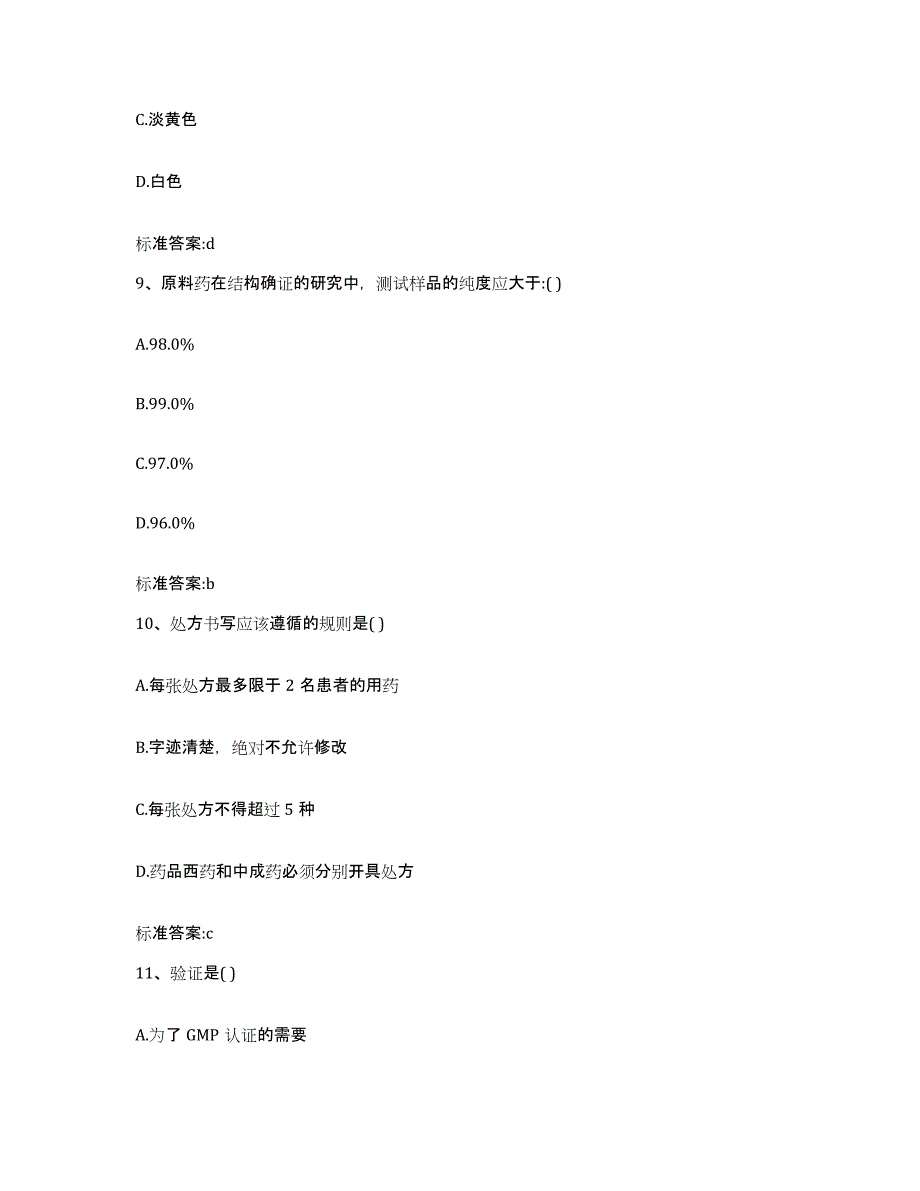 C.淡黄色

D.白色

标准答案:d

9、原料药在结构确证的研究中，测试样品的纯度应大于:( )

A.98.0%

B.99.0%

C.97.0%

D.96.0%

标准答案:b

10、处方书写应该遵循的规则是( )

A.每张处方最多限于 2 名患者的用药

B.字迹清楚，绝对不允许修改

C.每张处方不得超过 5 种

D.药品西药和中成药必须分别开具处方

标准答案:c

11、验证是( )

A.为了 GMP 认证的需要